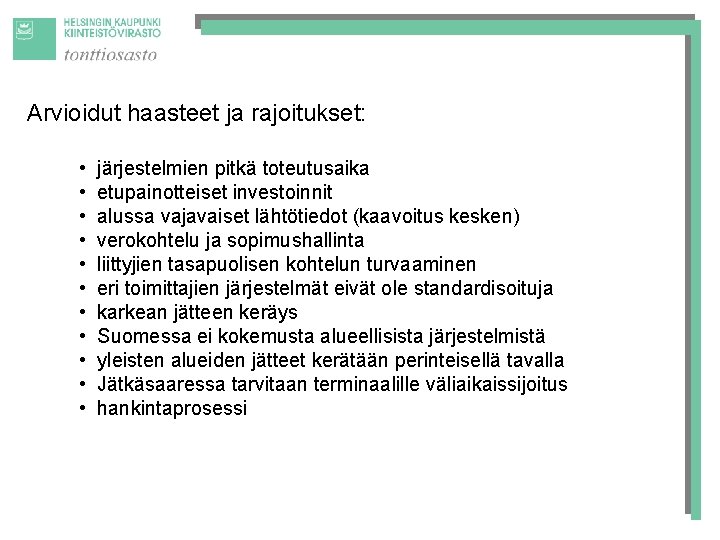 HELSINGIN KAUPUNKI
KIINTEISTÖVIRASTO
tonttiosasto

Arvioidut haasteet ja rajoitukset:

• järjestelmien pitkä toteutusaika
• etupainotteiset investoinnit
• alussa vajavaiset lähtötiedot (kaavoitus kesken)
• verokohtelu ja sopimushallinta
• liittyjien tasapuolisen kohtelun turvaaminen
• eri toimittajien järjestelmät eivät ole standardisoituja
• karkean jätteen keräys
• Suomessa ei kokemusta alueellisista järjestelmistä
• yleisten alueiden jätteet kerätään perinteisellä tavalla
• Jätkäsaaressa tarvitaan terminaalille väliaikaissijoitus
• hankintaprosessi